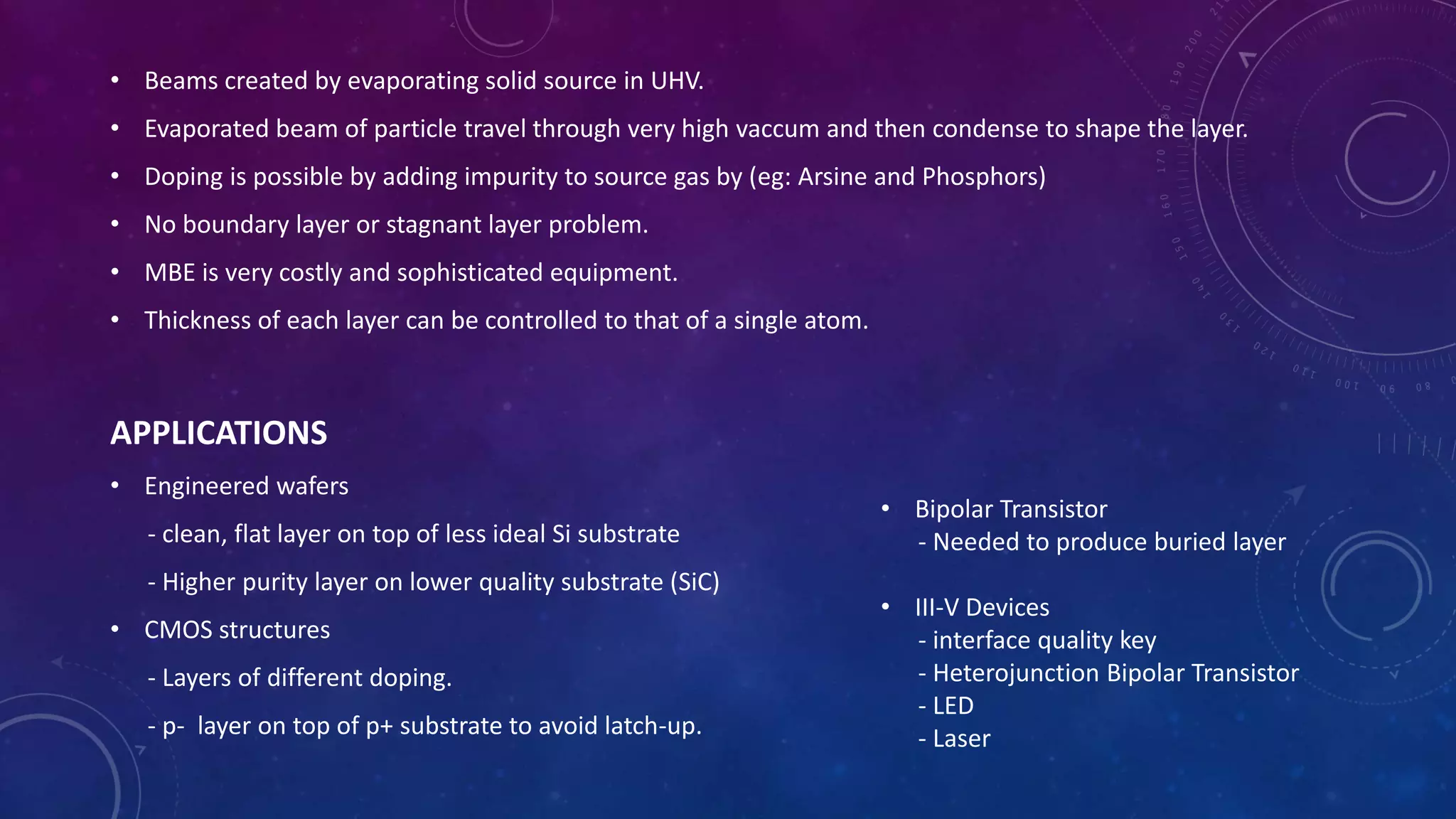 • Beams created by evaporating solid source in UHV.
• Evaporated beam of particle travel through very high vaccum and then condense to shape the layer.
• Doping is possible by adding impurity to source gas by (eg: Arsine and Phosphors)
• No boundary layer or stagnant layer problem.
• MBE is very costly and sophisticated equipment.
• Thickness of each layer can be controlled to that of a single atom.

APPLICATIONS
• Engineered wafers
- clean, flat layer on top of less ideal Si substrate
- Higher purity layer on lower quality substrate (SiC)
• CMOS structures
- Layers of different doping.
- p- layer on top of p+ substrate to avoid latch-up.

• Bipolar Transistor
- Needed to produce buried layer

• III-V Devices
- interface quality key
- Heterojunction Bipolar Transistor
- LED
- Laser